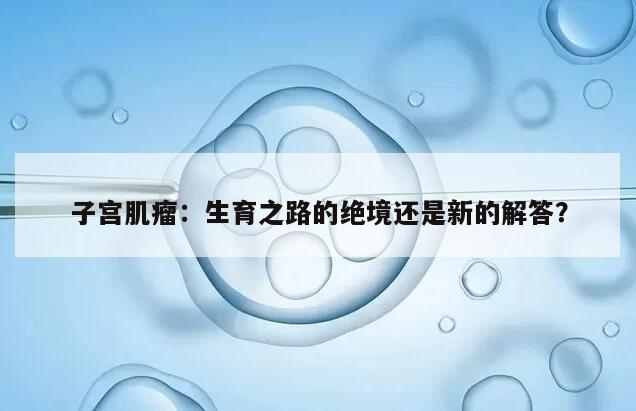 子宫肌瘤：生育之路的绝境还是新的解答？